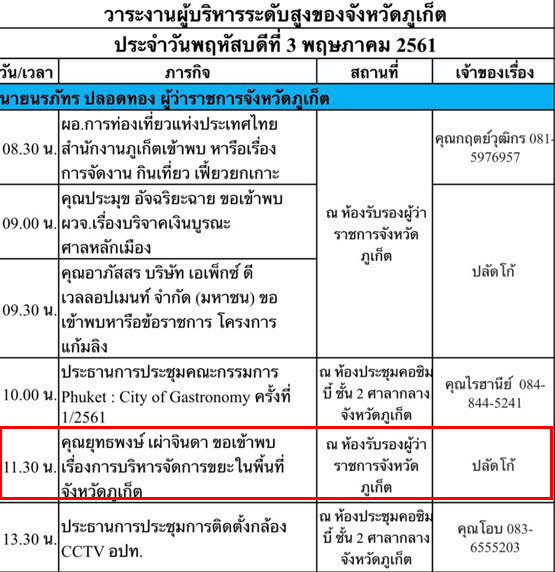 วาระงานผู้บริหารระดับสูงของจังหวัดภูเก็ต
ประจำวันพฤหัสบดีที่ 3 พฤษภาคม 2561

| วัน/เวลา | ภารกิจ | สถานที่ | เจ้าของเรื่อง |
|---|---|---|---|
| นายนรภัทร ปลอดทอง ผู้ว่าราชการจังหวัดภูเก็ต | | | |
| 08.30 น. | ผอ.การท่องเที่ยวแห่งประเทศไทย สำนักงานภูเก็ตเข้าพบ หารือเรื่องการจัดงาน กินเที่ยว เฟี้ยวยกเกาะ | ณ ห้องรับรองผู้ว่าราชการจังหวัดภูเก็ต | คุณกฤตย์วุฒิกร 081-5976957 |
| 09.00 น. | คุณประมุข อัจฉริยะฉาย ขอเข้าพบ ผวจ.เรื่องบริจาคเงินบูรณะศาลหลักเมือง | | ปลัดโก้ |
| 09.30 น. | คุณอาภัสสร บริษัท เอเพ็กซ์ ดีเวลลอปเมนท์ จำกัด (มหาชน) ขอเข้าพบหารือข้อราชการ โครงการแก้มลิง | | |
| 10.00 น. | ประธานการประชุมคณะกรรมการ Phuket : City of Gastronomy ครั้งที่ 1/2561 | ณ ห้องประชุมคอซิมบี้ ชั้น 2 ศาลากลางจังหวัดภูเก็ต | คุณไรฮานีย์ 084-844-5241 |
| 11.30 น. | คุณยุทธพงษ์ เผ่าจินดา ขอเข้าพบ เรื่องการบริหารจัดการขยะในพื้นที่จังหวัดภูเก็ต | ณ ห้องรับรองผู้ว่าราชการจังหวัดภูเก็ต | ปลัดโก้ |
| 13.30 น. | ประธานการประชุมการติดตั้งกล้อง CCTV อปท. | ณ ห้องประชุมคอซิมบี้ ชั้น 2 ศาลากลางจังหวัดภูเก็ต | คุณโอบ 083-6555203 |